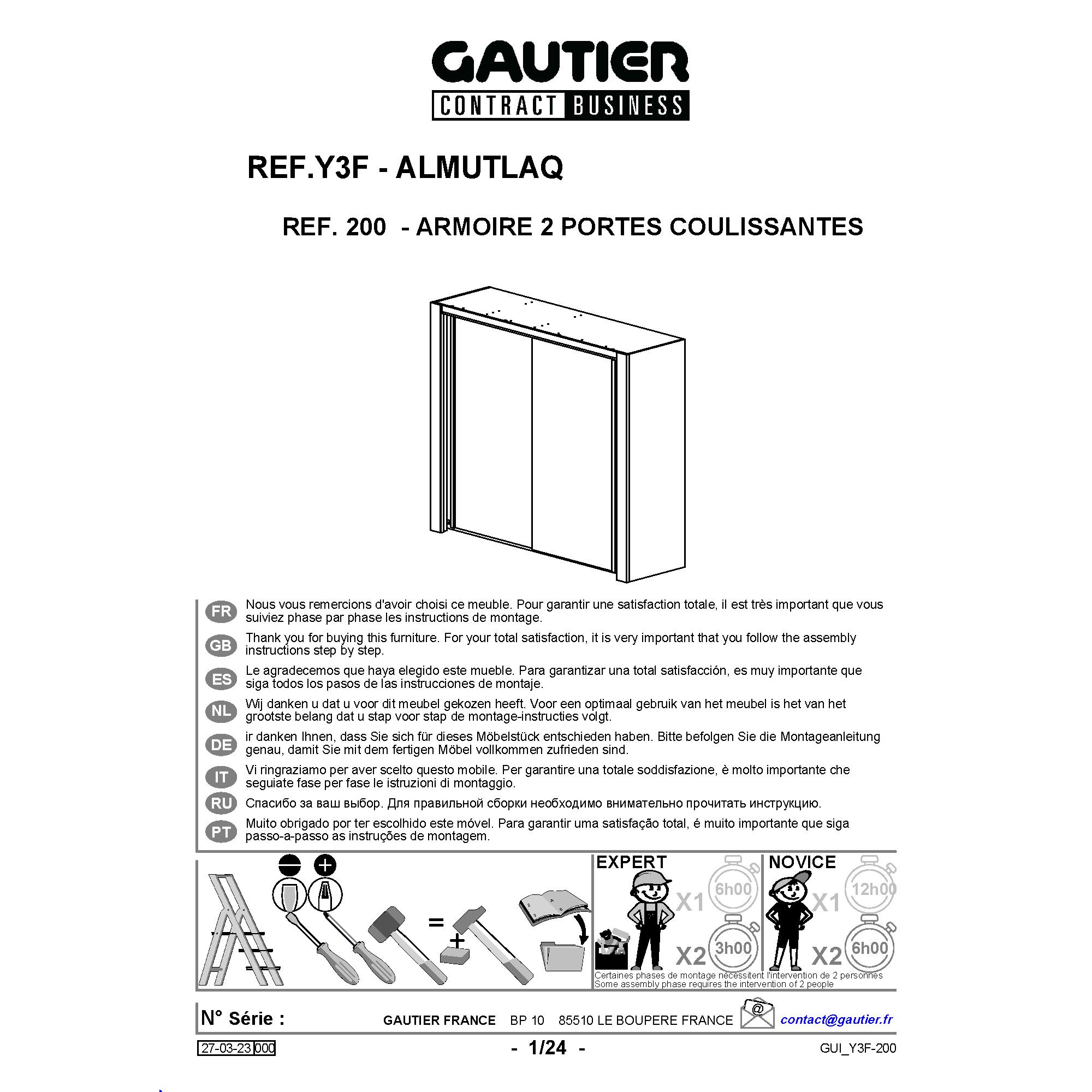 GAUTIER
CONTRACT BUSINESS

REF.Y3F - ALMUTLAQ

REF. 200 - ARMOIRE 2 PORTES COULISSANTES

FR Nous vous remercions d'avoir choisi ce meuble. Pour garantir une satisfaction totale, il est très important que vous suiviez phase par phase les instructions de montage.

GB Thank you for buying this furniture. For your total satisfaction, it is very important that you follow the assembly instructions step by step.

ES Le agradecemos que haya elegido este mueble. Para garantizar una total satisfacción, es muy importante que siga todos los pasos de las instrucciones de montaje.

NL Wij danken u dat u voor dit meubel gekozen heeft. Voor een optimaal gebruik van het meubel is het van het grootste belang dat u stap voor stap de montage-instructies volgt.

DE ir danken Ihnen, dass Sie sich für dieses Möbelstück entschieden haben. Bitte befolgen Sie die Montageanleitung genau, damit Sie mit dem fertigen Möbel vollkommen zufrieden sind.

IT Vi ringraziamo per aver scelto questo mobile. Per garantire una totale soddisfazione, è molto importante che seguiate fase per fase le istruzioni di montaggio.

RU Спасибо за ваш выбор. Для правильной сборки необходимо внимательно прочитать инструкцию.

PT Muito obrigado por ter escolhido este móvel. Para garantir uma satisfação total, é muito importante que siga passo-a-passo as instruções de montagem.

=
+

EXPERT
X1 6h00
X2 3h00

NOVICE
X1 12h00
X2 6h00

Certaines phases de montage nécessitent l'intervention de 2 personnes
Some assembly phase requires the intervention of 2 people

N° Série :
GAUTIER FRANCE BP 10 85510 LE BOUPERE FRANCE
@
contact@gautier.fr

27-03-23 000
- 1/24 -
GUI_Y3F-200